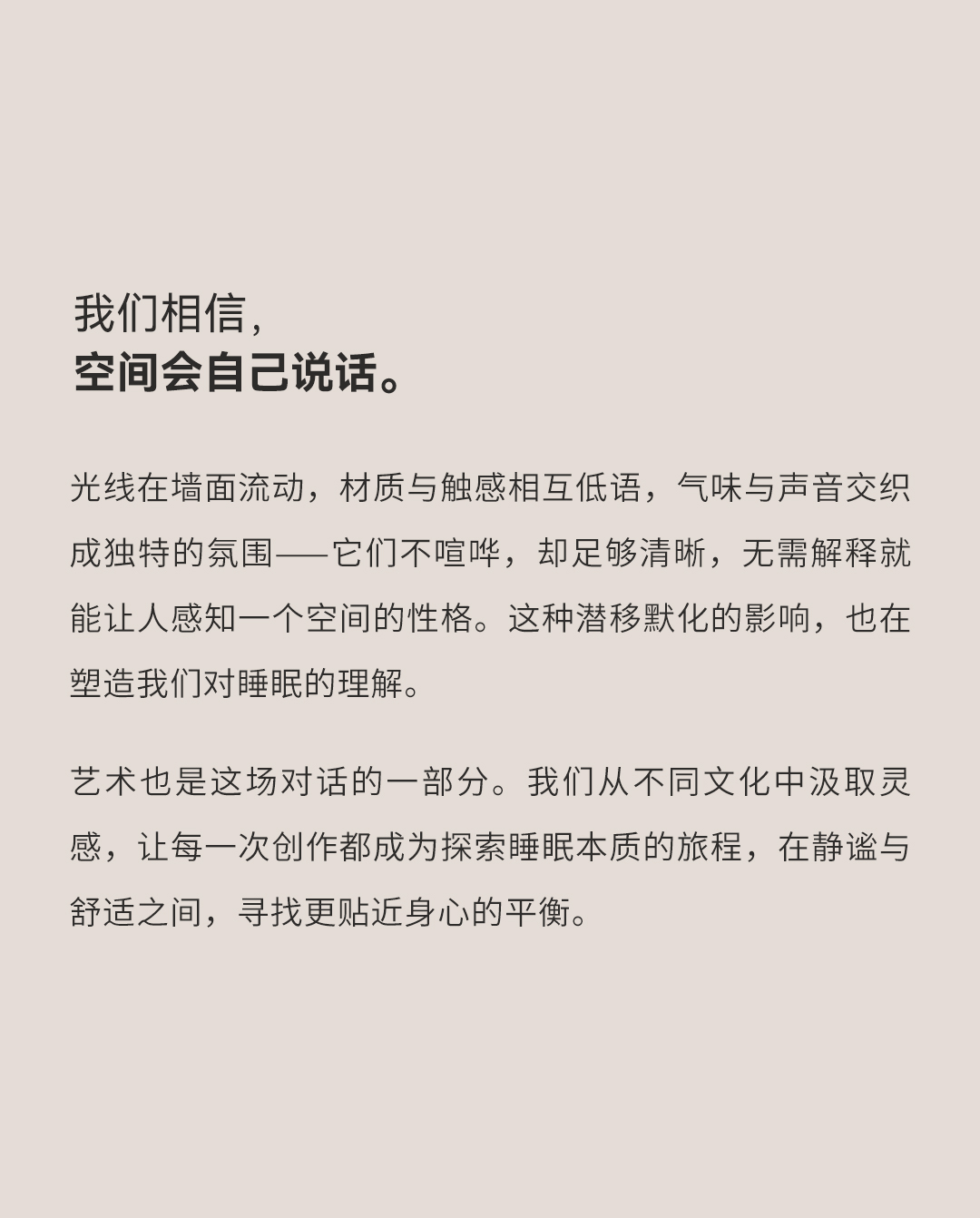 我们相信，
空间会自己说话。

光线在墙面流动，材质与触感相互低语，气味与声音交织成独特的氛围——它们不喧哗，却足够清晰，无需解释就能让人感知一个空间的性格。这种潜移默化的影响，也在塑造我们对睡眠的理解。

艺术也是这场对话的一部分。我们从不同文化中汲取灵感，让每一次创作都成为探索睡眠本质的旅程，在静谧与舒适之间，寻找更贴近身心的平衡。